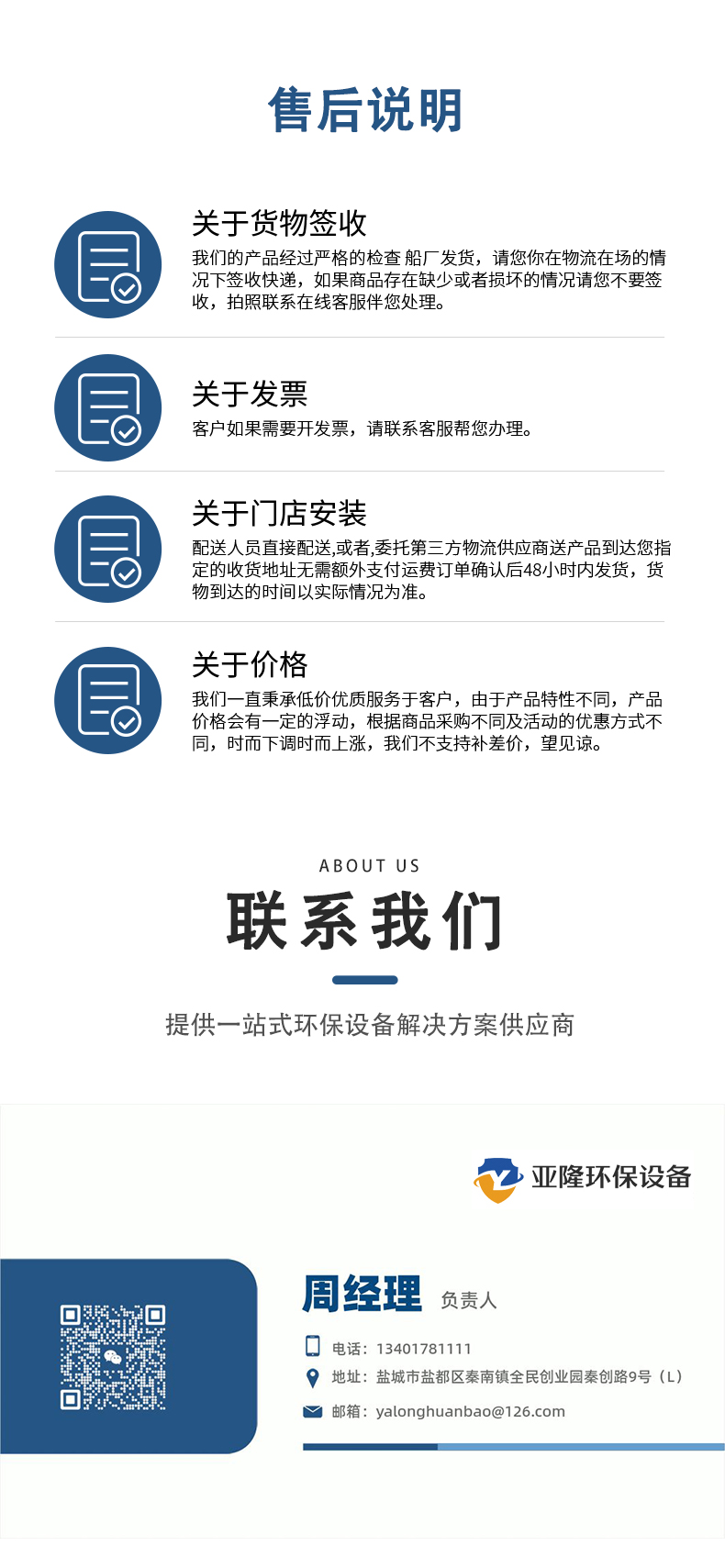 售后说明

关于货物签收

我们的产品经过严格的检查 船厂发货，请您你在物流在场的情况下签收快递，如果商品存在缺少或者损坏的情况请您不要签收，拍照联系在线客服伴您处理。

关于发票

客户如果需要开发票，请联系客服帮您办理。

关于门店安装

配送人员直接配送,或者,委托第三方物流供应商送产品到达您指定的收货地址无需额外支付运费订单确认后48小时内发货，货物到达的时间以实际情况为准。

关于价格

我们一直秉承低价优质服务于客户，由于产品特性不同，产品价格会有一定的浮动，根据商品采购不同及活动的优惠方式不同，时而下调时而上涨，我们不支持补差价，望见谅。

ABOUT US

联系我们

提供一站式环保设备解决方案供应商

亚隆环保设备

周经理 负责人

电话：13401781111

地址：盐城市盐都区秦南镇全民创业园秦创路9号（L）

邮箱：yalonghuanbao@126.com